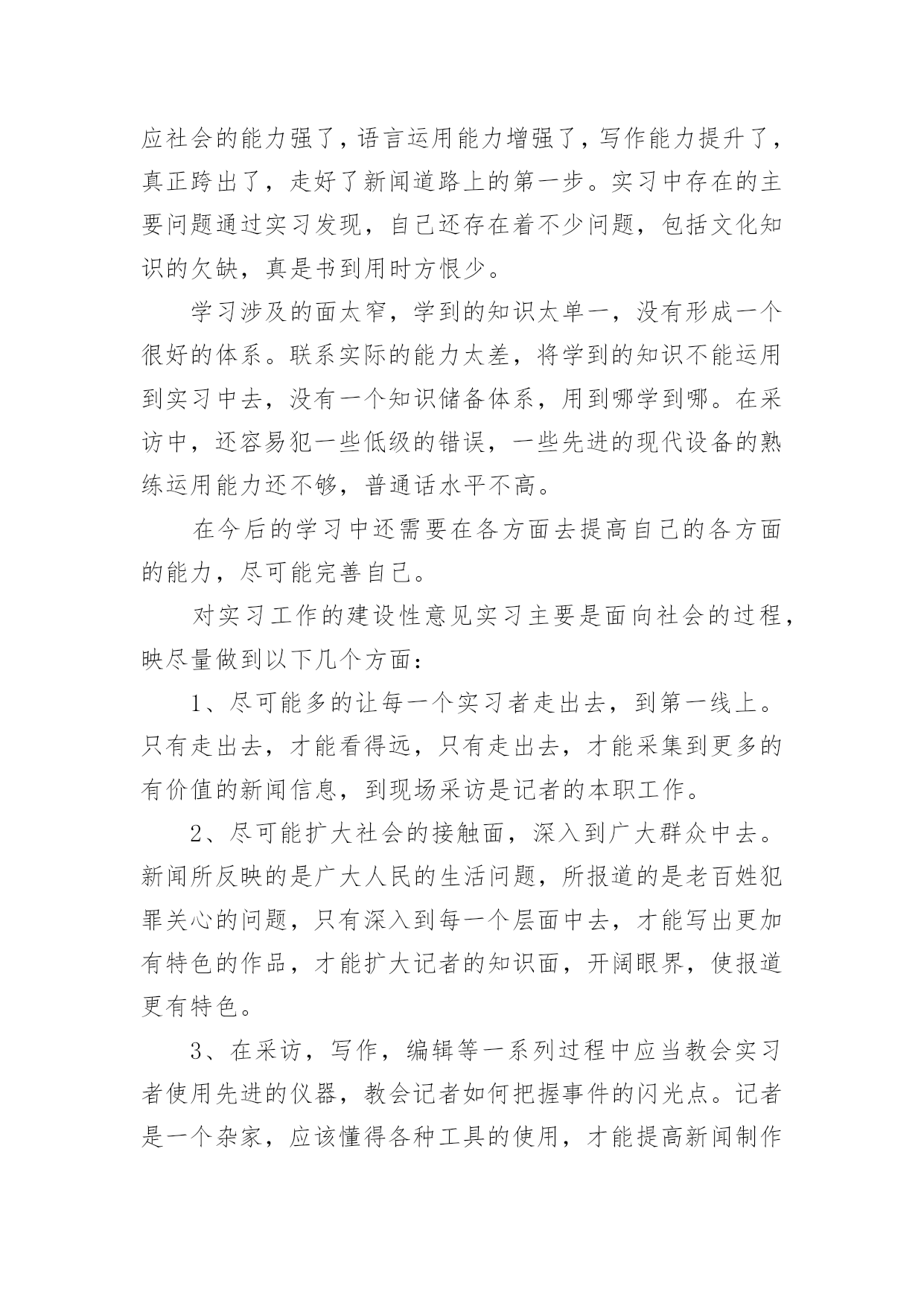 应社会的能力强了，语言运用能力增强了，写作能力提升了，真正跨出了，走好了新闻道路上的第一步。实习中存在的主要问题通过实习发现，自己还存在着不少问题，包括文化知识的欠缺，真是书到用时方恨少。

学习涉及的面太窄，学到的知识太单一，没有形成一个很好的体系。联系实际的能力太差，将学到的知识不能运用到实习中去，没有一个知识储备体系，用到哪学到哪。在采访中，还容易犯一些低级的错误，一些先进的现代设备的熟练运用能力还不够，普通话水平不高。

在今后的学习中还需要在各方面去提高自己的各方面的能力，尽可能完善自己。

对实习工作的建设性意见实习主要是面向社会的过程，映尽量做到以下几个方面：

1、尽可能多的让每一个实习者走出去，到第一线上。只有走出去，才能看得远，只有走出去，才能采集到更多的有价值的新闻信息，到现场采访是记者的本职工作。

2、尽可能扩大社会的接触面，深入到广大群众中去。新闻所反映的是广大人民的生活问题，所报道的是老百姓犯罪关心的问题，只有深入到每一个层面中去，才能写出更加有特色的作品，才能扩大记者的知识面，开阔眼界，使报道更有特色。

3、在采访，写作，编辑等一系列过程中应当教会实习者使用先进的仪器，教会记者如何把握事件的闪光点。记者是一个杂家，应该懂得各种工具的使用，才能提高新闻制作